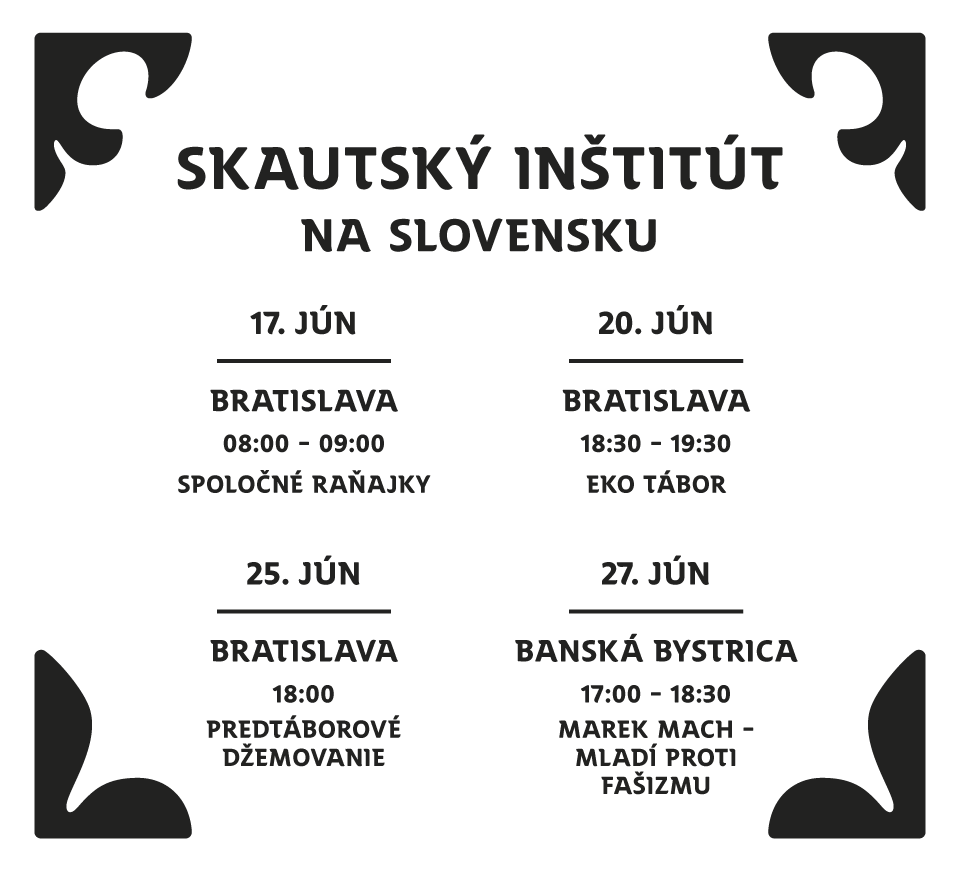 SKAUTSKÝ INŠTITÚT
NA SLOVENSKU

17. JÚN

BRATISLAVA
08:00 - 09:00
SPOLOČNÉ RAŇAJKY

20. JÚN

BRATISLAVA
18:30 - 19:30
EKO TÁBOR

25. JÚN

BRATISLAVA
18:00
PREDTÁBOROVÉ DŽEMOVANIE

27. JÚN

BANSKÁ BYSTRICA
17:00 - 18:30
MAREK MACH - MLADÍ PROTI FAŠIZMU